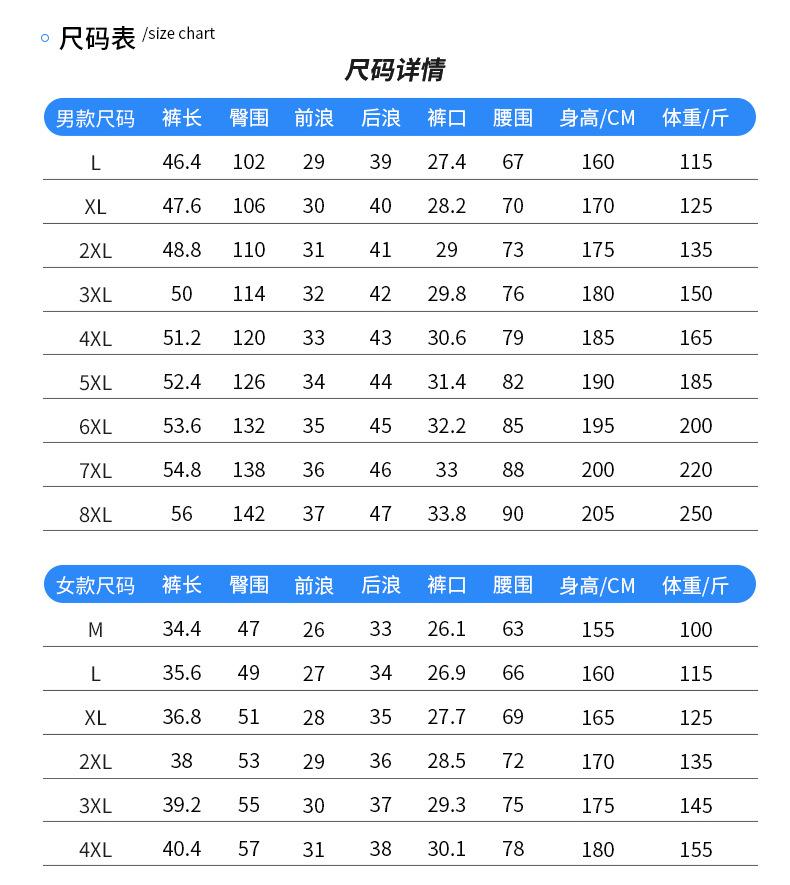 尺码表 /size chart

尺码详情

| 男款尺码 | 裤长 | 臀围 | 前浪 | 后浪 | 裤口 | 腰围 | 身高/CM | 体重/斤 |
|---|---|---|---|---|---|---|---|---|
| L | 46.4 | 102 | 29 | 39 | 27.4 | 67 | 160 | 115 |
| XL | 47.6 | 106 | 30 | 40 | 28.2 | 70 | 170 | 125 |
| 2XL | 48.8 | 110 | 31 | 41 | 29 | 73 | 175 | 135 |
| 3XL | 50 | 114 | 32 | 42 | 29.8 | 76 | 180 | 150 |
| 4XL | 51.2 | 120 | 33 | 43 | 30.6 | 79 | 185 | 165 |
| 5XL | 52.4 | 126 | 34 | 44 | 31.4 | 82 | 190 | 185 |
| 6XL | 53.6 | 132 | 35 | 45 | 32.2 | 85 | 195 | 200 |
| 7XL | 54.8 | 138 | 36 | 46 | 33 | 88 | 200 | 220 |
| 8XL | 56 | 142 | 37 | 47 | 33.8 | 90 | 205 | 250 |

| 女款尺码 | 裤长 | 臀围 | 前浪 | 后浪 | 裤口 | 腰围 | 身高/CM | 体重/斤 |
|---|---|---|---|---|---|---|---|---|
| M | 34.4 | 47 | 26 | 33 | 26.1 | 63 | 155 | 100 |
| L | 35.6 | 49 | 27 | 34 | 26.9 | 66 | 160 | 115 |
| XL | 36.8 | 51 | 28 | 35 | 27.7 | 69 | 165 | 125 |
| 2XL | 38 | 53 | 29 | 36 | 28.5 | 72 | 170 | 135 |
| 3XL | 39.2 | 55 | 30 | 37 | 29.3 | 75 | 175 | 145 |
| 4XL | 40.4 | 57 | 31 | 38 | 30.1 | 78 | 180 | 155 |